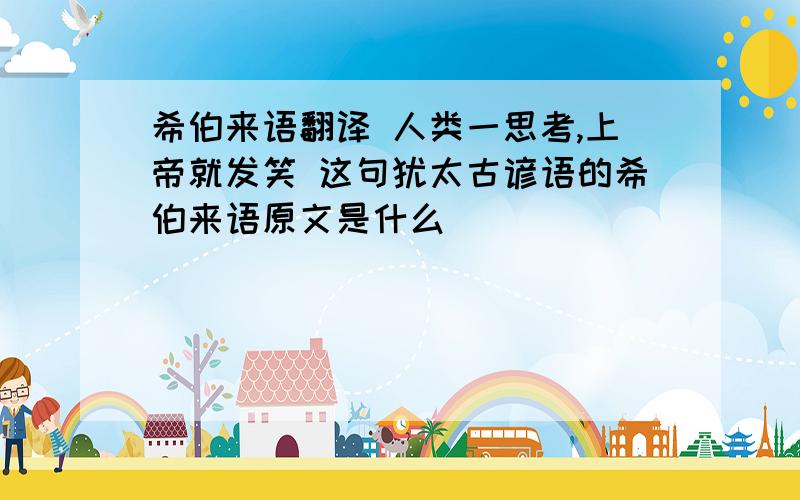 希伯来语翻译 人类一思考,上帝就发笑 这句犹太古谚语的希伯来语原文是什么